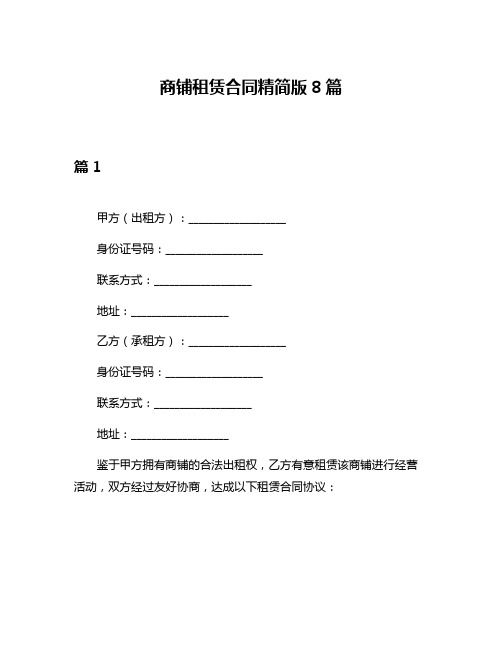 商铺租赁合同精简版 8 篇

篇 1

甲方（出租方）：__________________

身份证号码：__________________

联系方式：__________________

地址：__________________

乙方（承租方）：__________________

身份证号码：__________________

联系方式：__________________

地址：__________________

鉴于甲方拥有商铺的合法出租权，乙方有意租赁该商铺进行经营活动，双方经过友好协商，达成以下租赁合同协议：